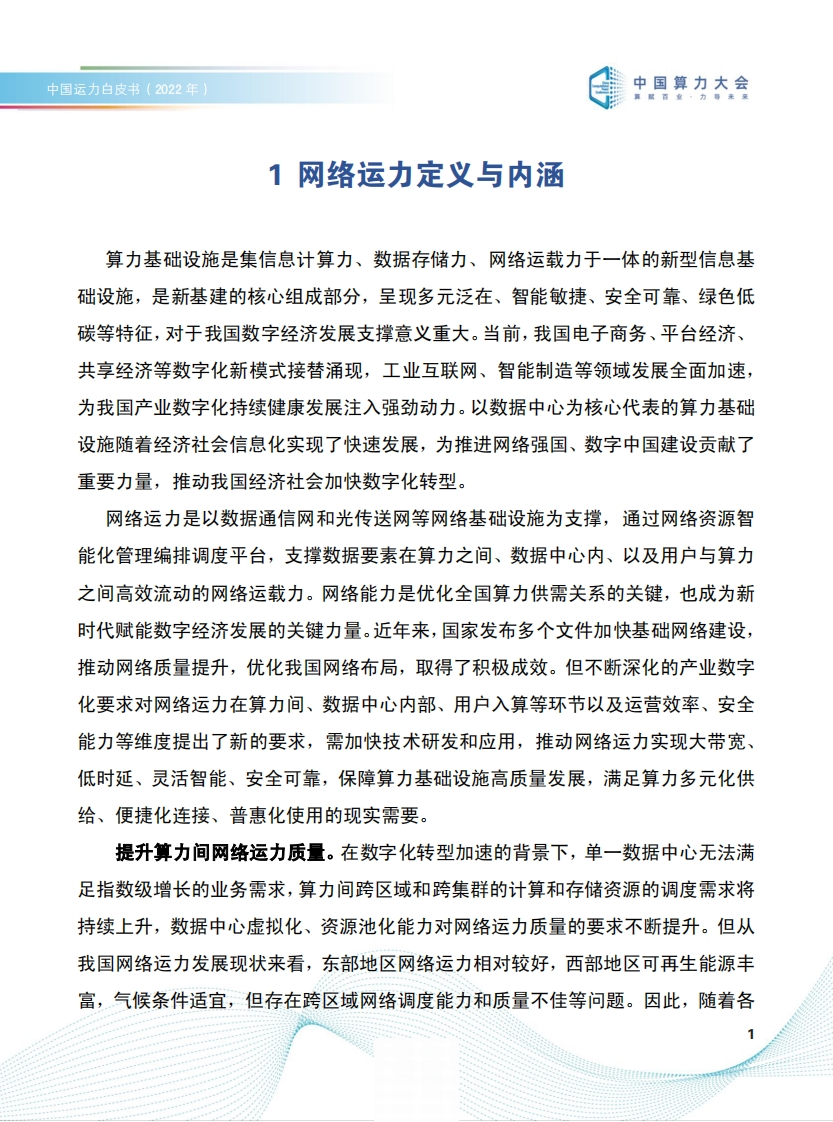 中国运力白皮书（2022年）

中国算力大会
算赋百业·力导未来

1 网络运力定义与内涵

算力基础设施是集信息计算力、数据存储力、网络运载力于一体的新型信息基础设施，是新基建的核心组成部分，呈现多元泛在、智能敏捷、安全可靠、绿色低碳等特征，对于我国数字经济发展支撑意义重大。当前，我国电子商务、平台经济、共享经济等数字化新模式接替涌现，工业互联网、智能制造等领域发展全面加速，为我国产业数字化持续健康发展注入强劲动力。以数据中心为核心代表的算力基础设施随着经济社会信息化实现了快速发展，为推进网络强国、数字中国建设贡献了重要力量，推动我国经济社会加快数字化转型。

网络运力是以数据通信网和光传送网等网络基础设施为支撑，通过网络资源智能化管理编排调度平台，支撑数据要素在算力之间、数据中心内、以及用户与算力之间高效流动的网络运载力。网络能力是优化全国算力供需关系的关键，也成为新时代赋能数字经济发展的关键力量。近年来，国家发布多个文件加快基础网络建设，推动网络质量提升，优化我国网络布局，取得了积极成效。但不断深化的产业数字化要求对网络运力在算力间、数据中心内部、用户入算等环节以及运营效率、安全能力等维度提出了新的要求，需加快技术研发和应用，推动网络运力实现大带宽、低时延、灵活智能、安全可靠，保障算力基础设施高质量发展，满足算力多元化供给、便捷化连接、普惠化使用的现实需要。

提升算力间网络运力质量。在数字化转型加速的背景下，单一数据中心无法满足指数级增长的业务需求，算力间跨区域和跨集群的计算和存储资源的调度需求将持续上升，数据中心虚拟化、资源池化能力对网络运力质量的要求不断提升。但从我国网络运力发展现状来看，东部地区网络运力相对较好，西部地区可再生能源丰富，气候条件适宜，但存在跨区域网络调度能力和质量不佳等问题。因此，随着各

1